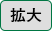 拡大